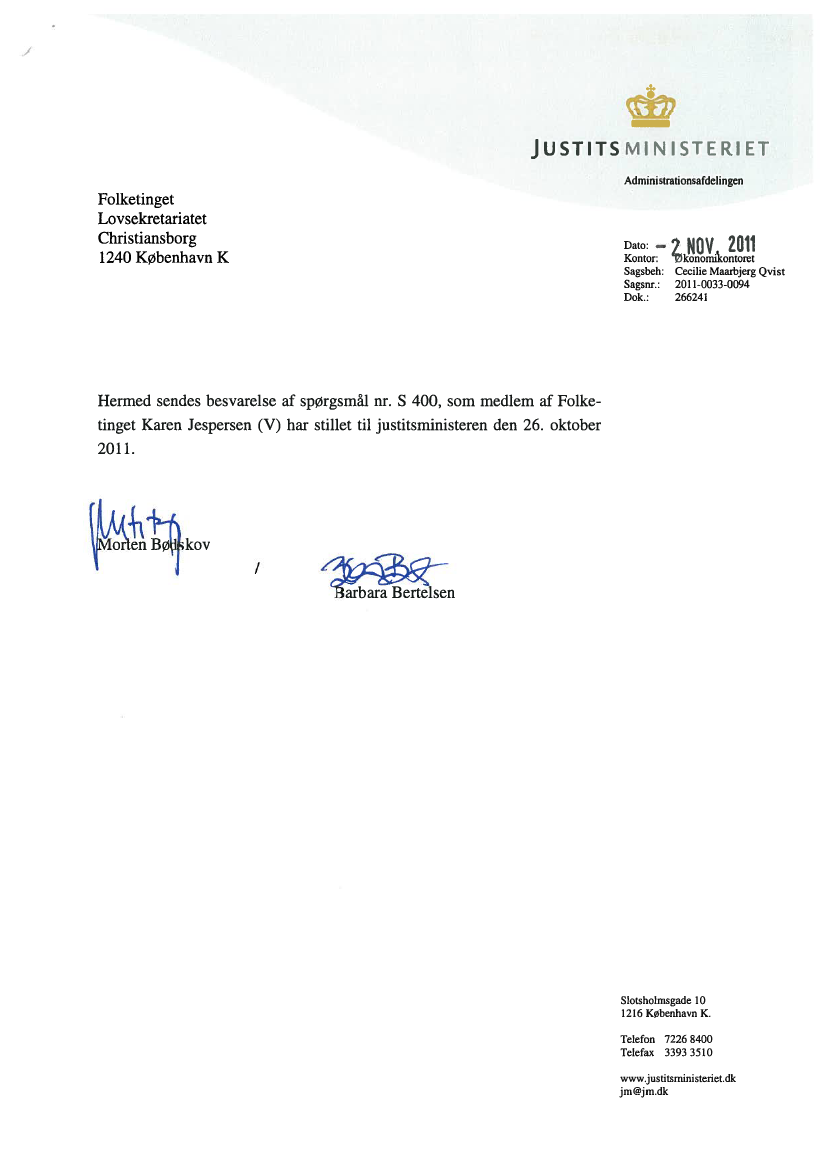 JUSTITSMINISTERIET

Administrationsafdelingen

Folketinget
Lovsekretariatet
Christiansborg
1240 København K

Dato: - 2 NOV. 2011
Kontor: Økonomikontoret
Sagsbeh: Cecilie Maarbjerg Qvist
Sagsnr.: 2011-0033-0094
Dok.: 266241

Hermed sendes besvarelse af spørgsmål nr. S 400, som medlem af Folketinget Karen Jespersen (V) har stillet til justitsministeren den 26. oktober 2011.

Morten Bødskov

/

Barbara Bertelsen

Slotsholmsgade 10
1216 København K.

Telefon 7226 8400
Telefax 3393 3510

www.justitsministeriet.dk
jm@jm.dk